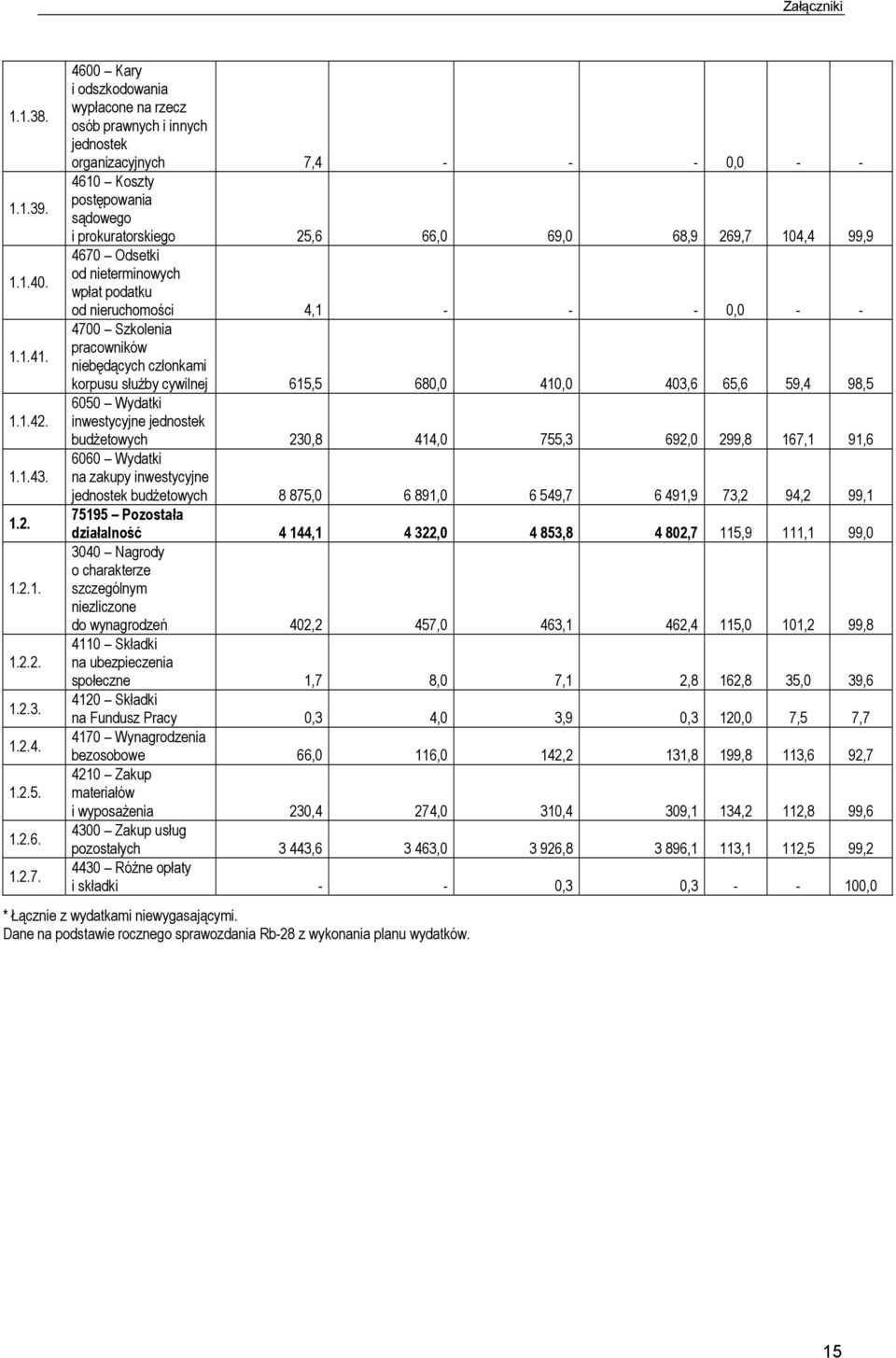 Załączniki

| | | | | | | | | |
|---|---|---|---|---|---|---|---|---|
| 1.1.38. | 4600 – Kary i odszkodowania wypłacone na rzecz osób prawnych i innych jednostek organizacyjnych | 7,4 | - | - | - | 0,0 | - | - |
| 1.1.39. | 4610 – Koszty postępowania sądowego i prokuratorskiego | 25,6 | 66,0 | 69,0 | 68,9 | 269,7 | 104,4 | 99,9 |
| 1.1.40. | 4670 – Odsetki od nieterminowych wpłat podatku od nieruchomości | 4,1 | - | - | - | 0,0 | - | - |
| 1.1.41. | 4700 – Szkolenia pracowników niebędących członkami korpusu służby cywilnej | 615,5 | 680,0 | 410,0 | 403,6 | 65,6 | 59,4 | 98,5 |
| 1.1.42. | 6050 – Wydatki inwestycyjne jednostek budżetowych | 230,8 | 414,0 | 755,3 | 692,0 | 299,8 | 167,1 | 91,6 |
| 1.1.43. | 6060 – Wydatki na zakupy inwestycyjne jednostek budżetowych | 8 875,0 | 6 891,0 | 6 549,7 | 6 491,9 | 73,2 | 94,2 | 99,1 |
| 1.2. | 75195 – Pozostała działalność | 4 144,1 | 4 322,0 | 4 853,8 | 4 802,7 | 115,9 | 111,1 | 99,0 |
| 1.2.1. | 3040 – Nagrody o charakterze szczególnym niezliczone do wynagrodzeń | 402,2 | 457,0 | 463,1 | 462,4 | 115,0 | 101,2 | 99,8 |
| 1.2.2. | 4110 – Składki na ubezpieczenia społeczne | 1,7 | 8,0 | 7,1 | 2,8 | 162,8 | 35,0 | 39,6 |
| 1.2.3. | 4120 – Składki na Fundusz Pracy | 0,3 | 4,0 | 3,9 | 0,3 | 120,0 | 7,5 | 7,7 |
| 1.2.4. | 4170 – Wynagrodzenia bezosobowe | 66,0 | 116,0 | 142,2 | 131,8 | 199,8 | 113,6 | 92,7 |
| 1.2.5. | 4210 – Zakup materiałów i wyposażenia | 230,4 | 274,0 | 310,4 | 309,1 | 134,2 | 112,8 | 99,6 |
| 1.2.6. | 4300 – Zakup usług pozostałych | 3 443,6 | 3 463,0 | 3 926,8 | 3 896,1 | 113,1 | 112,5 | 99,2 |
| 1.2.7. | 4430 – Różne opłaty i składki | - | - | 0,3 | 0,3 | - | - | 100,0 |

* Łącznie z wydatkami niewygasającymi.
Dane na podstawie rocznego sprawozdania Rb-28 z wykonania planu wydatków.

15